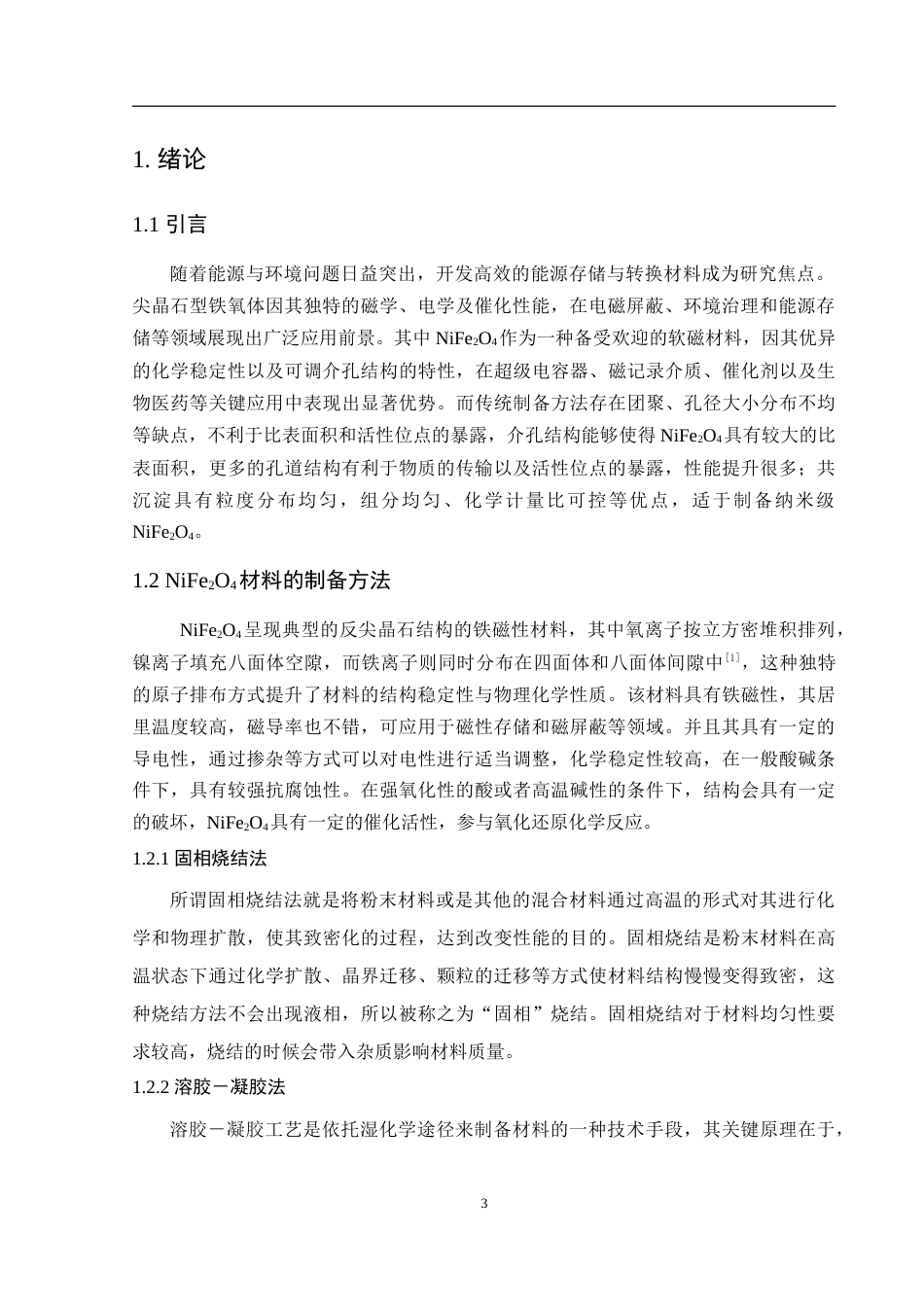 1. 绪论

1.1 引言

随着能源与环境问题日益突出，开发高效的能源存储与转换材料成为研究焦点。尖晶石型铁氧体因其独特的磁学、电学及催化性能，在电磁屏蔽、环境治理和能源存储等领域展现出广泛应用前景。其中 $NiFe_2O_4$ 作为一种备受欢迎的软磁材料，因其优异的化学稳定性以及可调介孔结构的特性，在超级电容器、磁记录介质、催化剂以及生物医药等关键应用中表现出显著优势。而传统制备方法存在团聚、孔径大小分布不均等缺点，不利于比表面积和活性位点的暴露，介孔结构能够使得 $NiFe_2O_4$ 具有较大的比表面积，更多的孔道结构有利于物质的传输以及活性位点的暴露，性能提升很多；共沉淀具有粒度分布均匀，组分均匀、化学计量比可控等优点，适于制备纳米级 $NiFe_2O_4$。

1.2 $NiFe_2O_4$ 材料的制备方法

$NiFe_2O_4$ 呈现典型的反尖晶石结构的铁磁性材料，其中氧离子按立方密堆积排列，镍离子填充八面体空隙，而铁离子则同时分布在四面体和八面体间隙中$^{[1]}$，这种独特的原子排布方式提升了材料的结构稳定性与物理化学性质。该材料具有铁磁性，其居里温度较高，磁导率也不错，可应用于磁性存储和磁屏蔽等领域。并且其具有一定的导电性，通过掺杂等方式可以对电性进行适当调整，化学稳定性较高，在一般酸碱条件下，具有较强抗腐蚀性。在强氧化性的酸或者高温碱性的条件下，结构会具有一定的破坏，$NiFe_2O_4$ 具有一定的催化活性，参与氧化还原化学反应。

1.2.1 固相烧结法

所谓固相烧结法就是将粉末材料或是其他的混合材料通过高温的形式对其进行化学和物理扩散，使其致密化的过程，达到改变性能的目的。固相烧结是粉末材料在高温状态下通过化学扩散、晶界迁移、颗粒的迁移等方式使材料结构慢慢变得致密，这种烧结方法不会出现液相，所以被称之为“固相”烧结。固相烧结对于材料均匀性要求较高，烧结的时候会带入杂质影响材料质量。

1.2.2 溶胶－凝胶法

溶胶－凝胶工艺是依托湿化学途径来制备材料的一种技术手段，其关键原理在于，

3